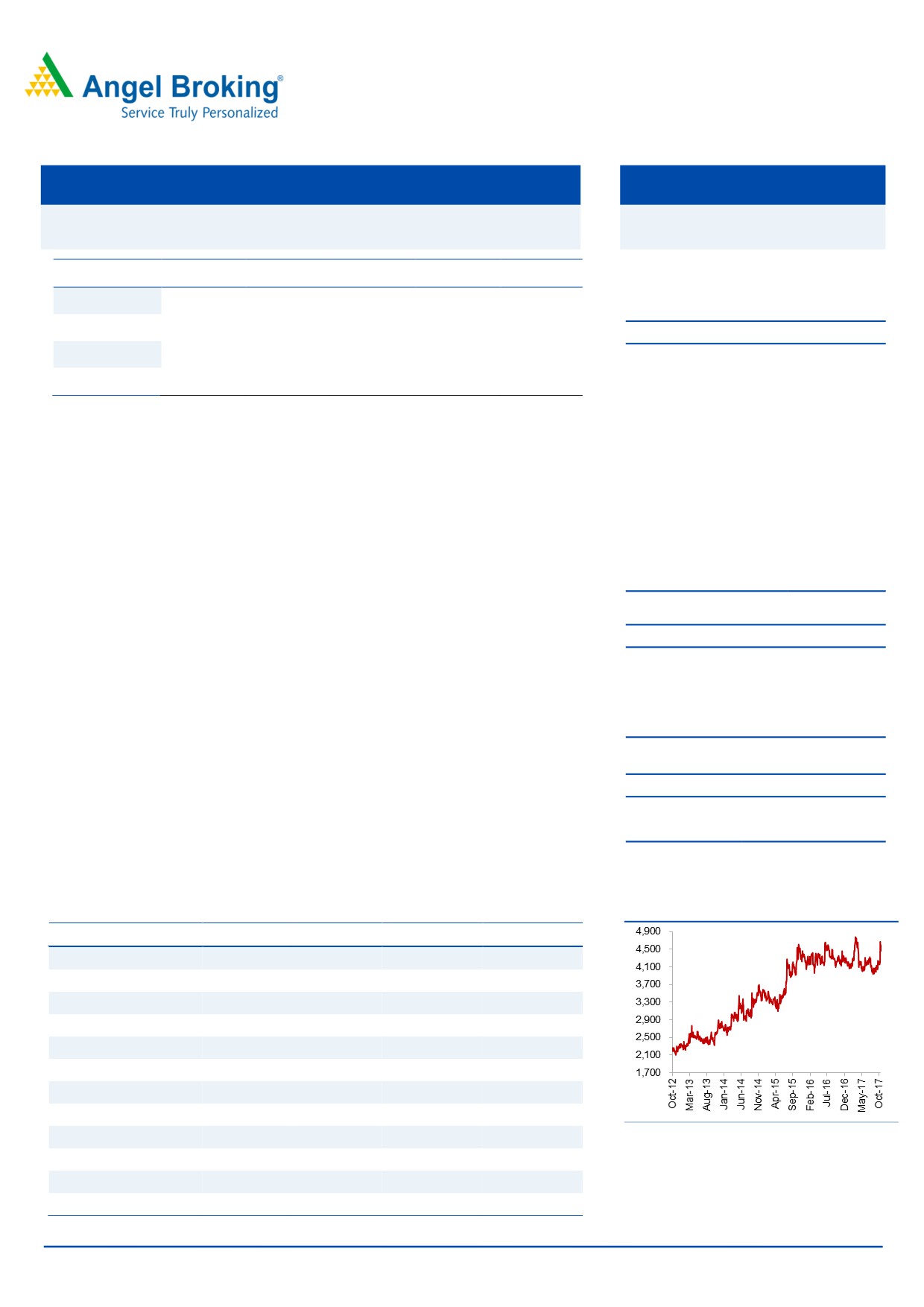 Angel Broking®
Service Truly Personalized

4,900
4,500
4,100
3,700
3,300
2,900
2,500
2,100
1,700

Oct-12
Mar-13
Aug-13
Jan-14
Jun-14
Nov-14
Apr-15
Sep-15
Feb-16
Jul-16
Dec-16
May-17
Oct-17